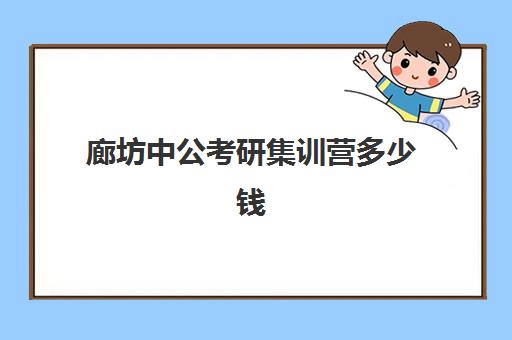 廊坊中公考研集训营多少钱